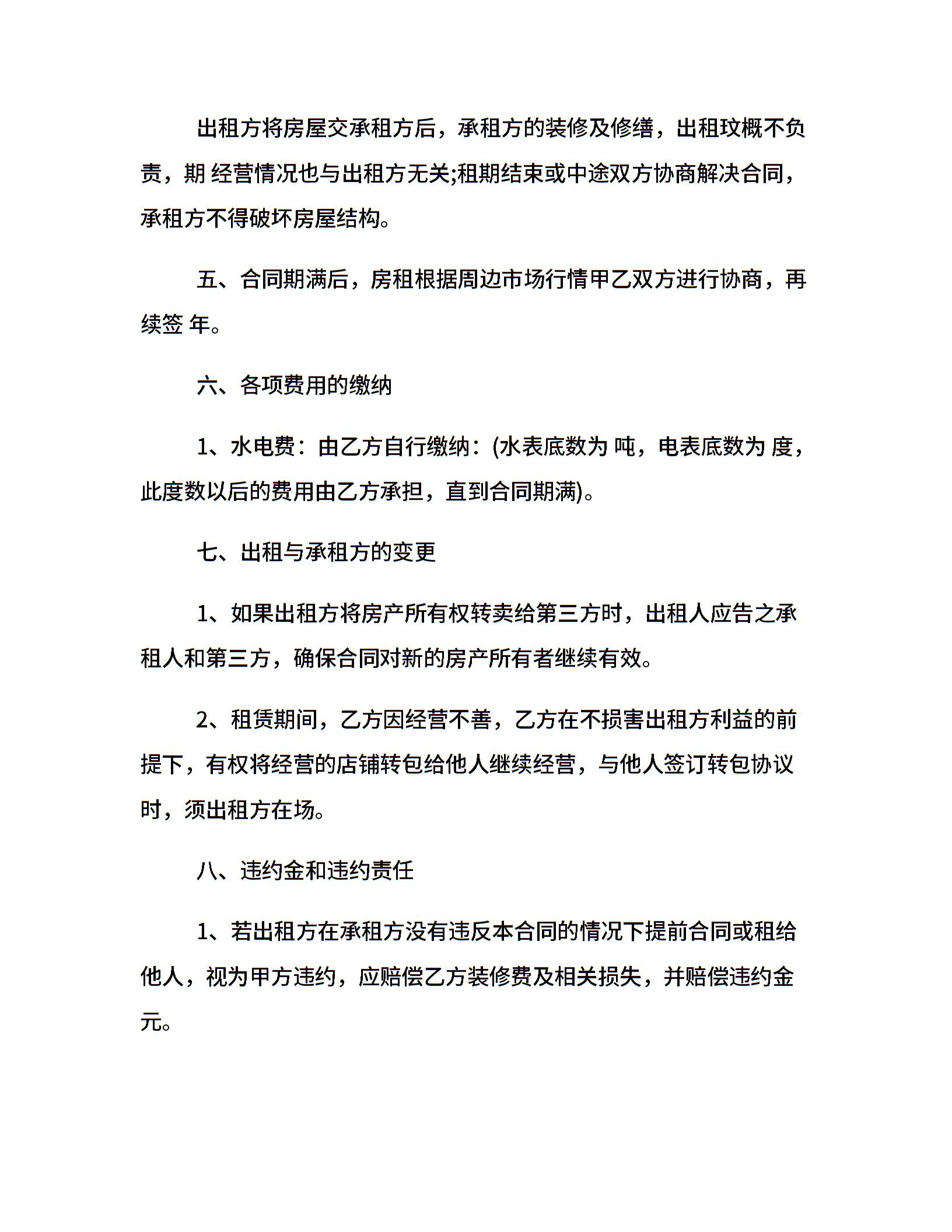 出租方将房屋交承租方后，承租方的装修及修缮，出租玟概不负责，期 经营情况也与出租方无关;租期结束或中途双方协商解决合同，承租方不得破坏房屋结构。

五、合同期满后，房租根据周边市场行情甲乙双方进行协商，再续签 年。

六、各项费用的缴纳

1、水电费：由乙方自行缴纳：(水表底数为 吨，电表底数为 度，此度数以后的费用由乙方承担，直到合同期满)。

七、出租与承租方的变更

1、如果出租方将房产所有权转卖给第三方时，出租人应告之承租人和第三方，确保合同对新的房产所有者继续有效。

2、租赁期间，乙方因经营不善，乙方在不损害出租方利益的前提下，有权将经营的店铺转包给他人继续经营，与他人签订转包协议时，须出租方在场。

八、违约金和违约责任

1、若出租方在承租方没有违反本合同的情况下提前合同或租给他人，视为甲方违约，应赔偿乙方装修费及相关损失，并赔偿违约金 元。